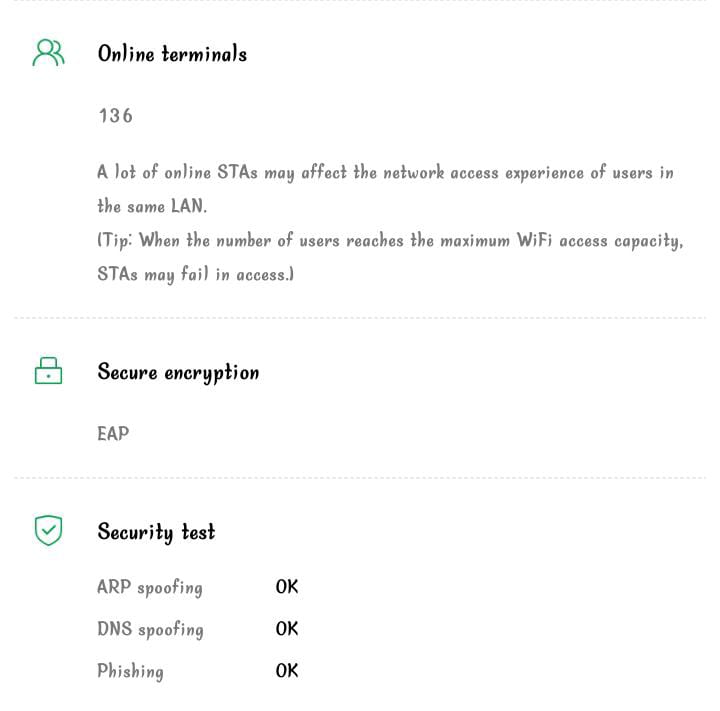 Online terminals

136

A lot of online STAs may affect the network access experience of users in the same LAN.
(Tip: When the number of users reaches the maximum WiFi access capacity, STAs may fail in access.)

Secure encryption

EAP

Security test

ARP spoofing OK

DNS spoofing OK

Phishing OK